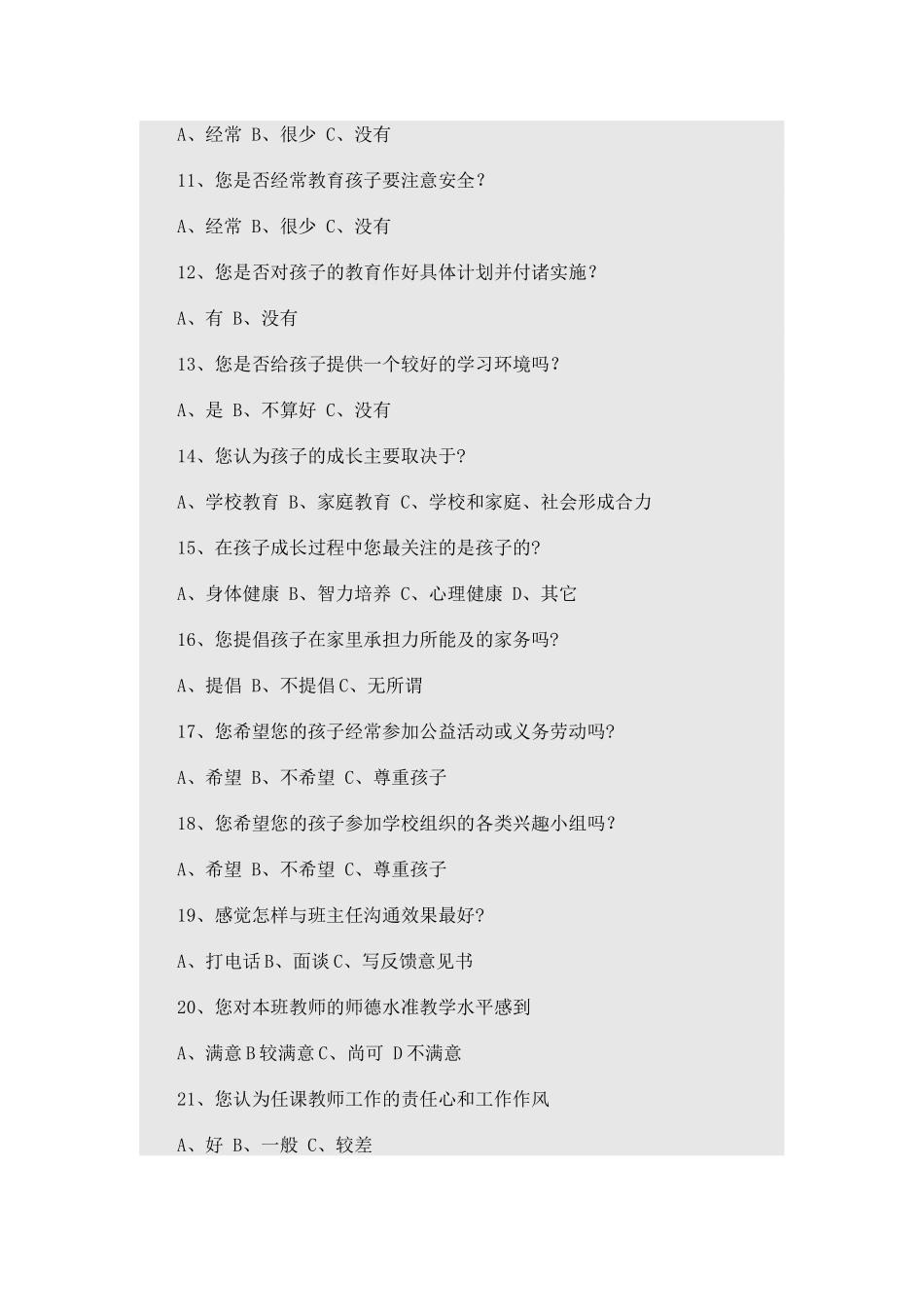 A、经常 B、很少 C、没有

11、您是否经常教育孩子要注意安全？

A、经常 B、很少 C、没有

12、您是否对孩子的教育作好具体计划并付诸实施？

A、有 B、没有

13、您是否给孩子提供一个较好的学习环境吗？

A、是 B、不算好 C、没有

14、您认为孩子的成长主要取决于?

A、学校教育 B、家庭教育 C、学校和家庭、社会形成合力

15、在孩子成长过程中您最关注的是孩子的?

A、身体健康 B、智力培养 C、心理健康 D、其它

16、您提倡孩子在家里承担力所能及的家务吗?

A、提倡 B、不提倡C、无所谓

17、您希望您的孩子经常参加公益活动或义务劳动吗?

A、希望 B、不希望 C、尊重孩子

18、您希望您的孩子参加学校组织的各类兴趣小组吗？

A、希望 B、不希望 C、尊重孩子

19、感觉怎样与班主任沟通效果最好?

A、打电话B、面谈C、写反馈意见书

20、您对本班教师的师德水准教学水平感到

A、满意B较满意C、尚可 D不满意

21、您认为任课教师工作的责任心和工作作风

A、好 B、一般 C、较差